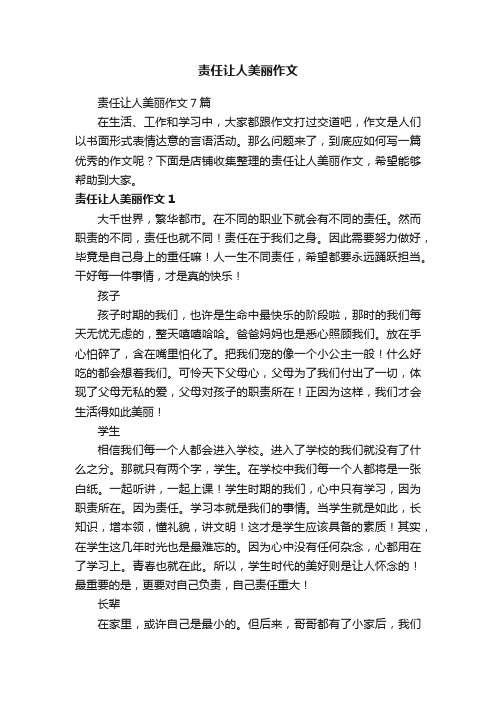 责任让人美丽作文

责任让人美丽作文7篇

在生活、工作和学习中，大家都跟作文打过交道吧，作文是人们以书面形式表情达意的言语活动。那么问题来了，到底应如何写一篇优秀的作文呢？下面是店铺收集整理的责任让人美丽作文，希望能够帮助到大家。

责任让人美丽作文1

大千世界，繁华都市。在不同的职业下就会有不同的责任。然而职责的不同，责任也就不同！责任在于我们之身。因此需要努力做好，毕竟是自己身上的重任嘛！人一生不同责任，希望都要永远踊跃担当。干好每一件事情，才是真的快乐！

孩子

孩子时期的我们，也许是生命中最快乐的阶段啦，那时的我们每天无忧无虑的，整天嘻嘻哈哈。爸爸妈妈也是悉心照顾我们。放在手心怕碎了，含在嘴里怕化了。把我们宠的像一个小公主一般！什么好吃的都会想着我们。可怜天下父母心，父母为了我们付出了一切，体现了父母无私的爱，父母对孩子的职责所在！正因为这样，我们才会生活得如此美丽！

学生

相信我们每一个人都会进入学校。进入了学校的我们就没有了什么之分。那就只有两个字，学生。在学校中我们每一个人都将是一张白纸。一起听讲，一起上课！学生时期的我们，心中只有学习，因为职责所在。因为责任。学习本就是我们的事情。当学生就是如此，长知识，增本领，懂礼貌，讲文明！这才是学生应该具备的素质！其实，在学生这几年时光也是最难忘的。因为心中没有任何杂念，心都用在了学习上。青春也就在此。所以，学生时代的美好则是让人怀念的！最重要的是，更要对自己负责，自己责任重大！

长辈

在家里，或许自己是最小的。但后来，哥哥都有了小家后，我们